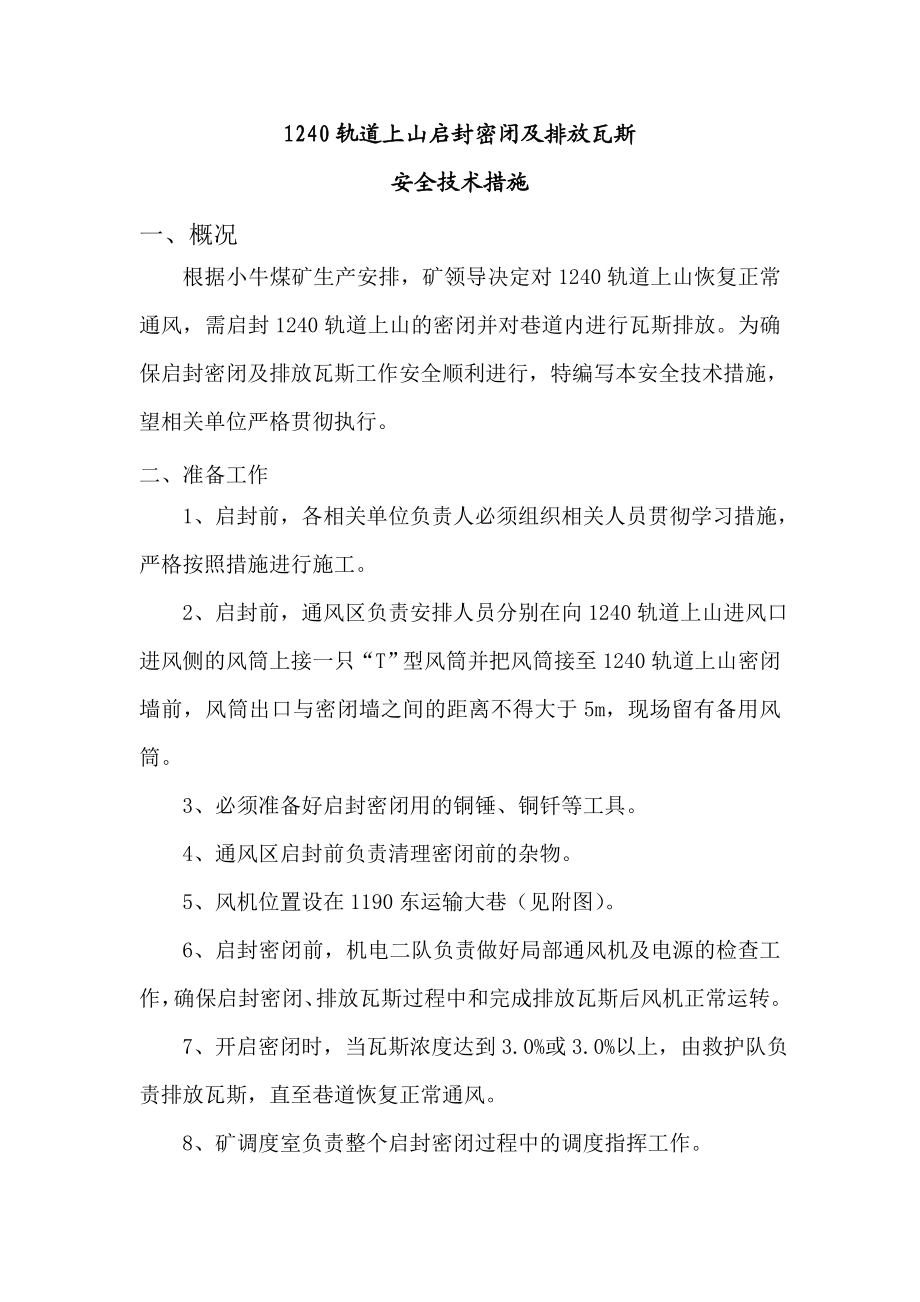 1240 轨道上山启封密闭及排放瓦斯

安全技术措施

一、概况

根据小牛煤矿生产安排，矿领导决定对 1240 轨道上山恢复正常通风，需启封 1240 轨道上山的密闭并对巷道内进行瓦斯排放。为确保启封密闭及排放瓦斯工作安全顺利进行，特编写本安全技术措施，望相关单位严格贯彻执行。

二、准备工作

1、启封前，各相关单位负责人必须组织相关人员贯彻学习措施，严格按照措施进行施工。

2、启封前，通风区负责安排人员分别在向 1240 轨道上山进风口进风侧的风筒上接一只“T”型风筒并把风筒接至 1240 轨道上山密闭墙前，风筒出口与密闭墙之间的距离不得大于 5m，现场留有备用风筒。

3、必须准备好启封密闭用的铜锤、铜钎等工具。

4、通风区启封前负责清理密闭前的杂物。

5、风机位置设在 1190 东运输大巷（见附图）。

6、启封密闭前，机电二队负责做好局部通风机及电源的检查工作，确保启封密闭、排放瓦斯过程中和完成排放瓦斯后风机正常运转。

7、开启密闭时，当瓦斯浓度达到 3.0%或 3.0%以上，由救护队负责排放瓦斯，直至巷道恢复正常通风。

8、矿调度室负责整个启封密闭过程中的调度指挥工作。